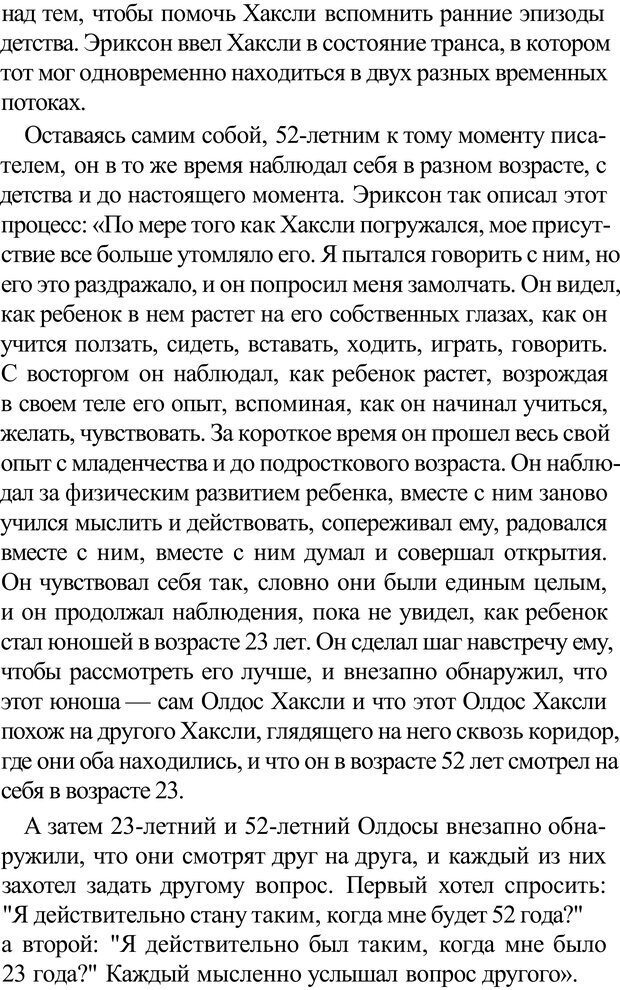 над тем, чтобы помочь Хаксли вспомнить ранние эпизоды детства. Эриксон ввел Хаксли в состояние транса, в котором тот мог одновременно находиться в двух разных временных потоках.

Оставаясь самим собой, 52-летним к тому моменту писателем, он в то же время наблюдал себя в разном возрасте, с детства и до настоящего момента. Эриксон так описал этот процесс: «По мере того как Хаксли погружался, мое присутствие все больше утомляло его. Я пытался говорить с ним, но его это раздражало, и он попросил меня замолчать. Он видел, как ребенок в нем растет на его собственных глазах, как он учится ползать, сидеть, вставать, ходить, играть, говорить. С восторгом он наблюдал, как ребенок растет, возрождая в своем теле его опыт, вспоминая, как он начинал учиться, желать, чувствовать. За короткое время он прошел весь свой опыт с младенчества и до подросткового возраста. Он наблюдал за физическим развитием ребенка, вместе с ним заново учился мыслить и действовать, сопереживал ему, радовался вместе с ним, вместе с ним думал и совершал открытия. Он чувствовал себя так, словно они были единым целым, и он продолжал наблюдения, пока не увидел, как ребенок стал юношей в возрасте 23 лет. Он сделал шаг навстречу ему, чтобы рассмотреть его лучше, и внезапно обнаружил, что этот юноша — сам Олдос Хаксли и что этот Олдос Хаксли похож на другого Хаксли, глядящего на него сквозь коридор, где они оба находились, и что он в возрасте 52 лет смотрел на себя в возрасте 23.

А затем 23-летний и 52-летний Олдосы внезапно обнаружили, что они смотрят друг на друга, и каждый из них захотел задать другому вопрос. Первый хотел спросить: "Я действительно стану таким, когда мне будет 52 года?" а второй: "Я действительно был таким, когда мне было 23 года?" Каждый мысленно услышал вопрос другого».